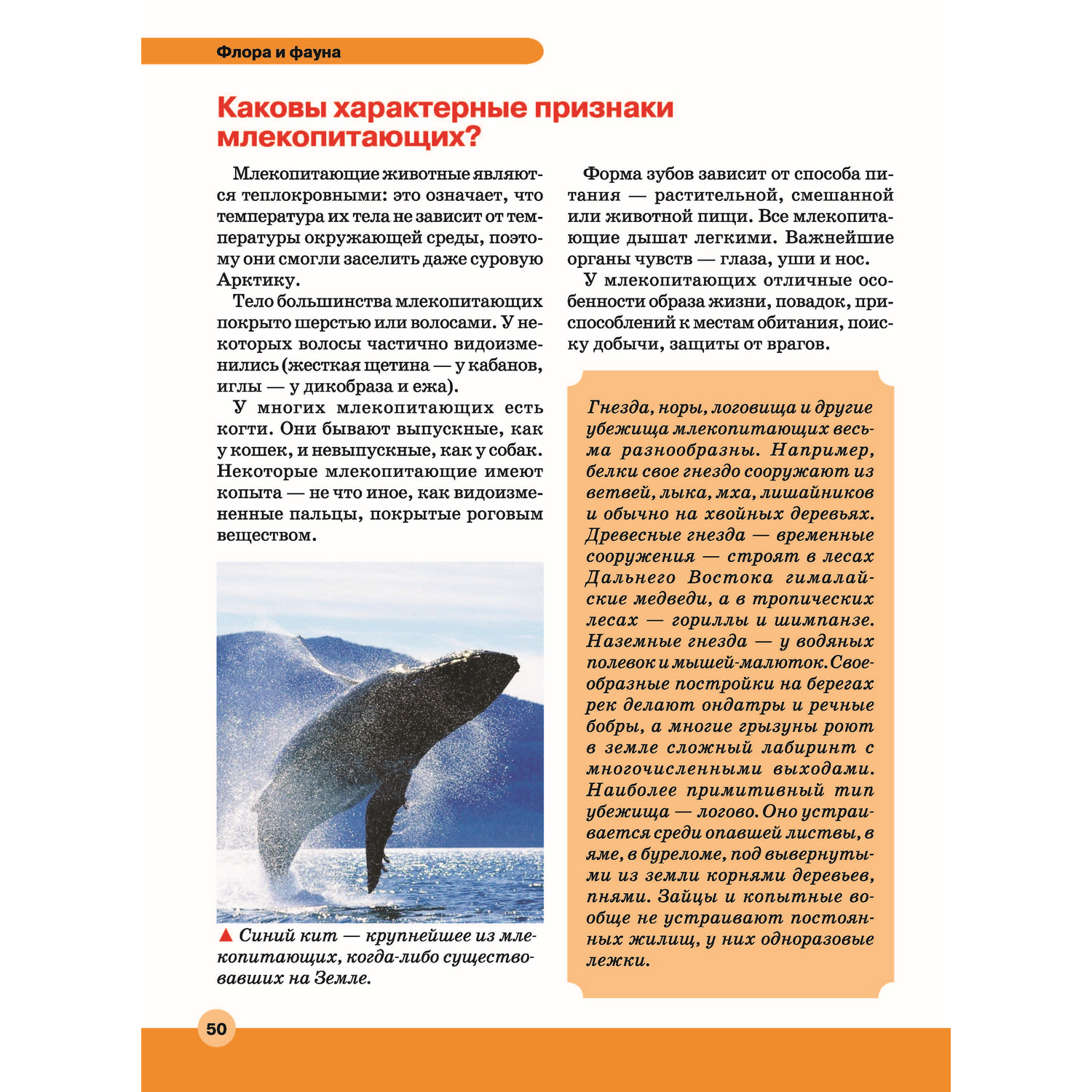 Флора и фауна

Каковы характерные признаки млекопитающих?

Млекопитающие животные являются теплокровными: это означает, что температура их тела не зависит от температуры окружающей среды, поэтому они смогли заселить даже суровую Арктику.

Тело большинства млекопитающих покрыто шерстью или волосами. У некоторых волосы частично видоизменились (жесткая щетина — у кабанов, иглы — у дикобраза и ежа).

У многих млекопитающих есть когти. Они бывают выпускные, как у кошек, и невыпускные, как у собак. Некоторые млекопитающие имеют копыта — не что иное, как видоизмененные пальцы, покрытые роговым веществом.

▲ Синий кит — крупнейшее из млекопитающих, когда-либо существовавших на Земле.

Форма зубов зависит от способа питания — растительной, смешанной или животной пищи. Все млекопитающие дышат легкими. Важнейшие органы чувств — глаза, уши и нос.

У млекопитающих отличные особенности образа жизни, повадок, приспособлений к местам обитания, поиску добычи, защиты от врагов.

Гнезда, норы, логовища и другие убежища млекопитающих весьма разнообразны. Например, белки свое гнездо сооружают из ветвей, лыка, мха, лишайников и обычно на хвойных деревьях. Древесные гнезда — временные сооружения — строят в лесах Дальнего Востока гималайские медведи, а в тропических лесах — гориллы и шимпанзе. Наземные гнезда — у водяных полевок и мышей-малюток. Своеобразные постройки на берегах рек делают ондатры и речные бобры, а многие грызуны роют в земле сложный лабиринт с многочисленными выходами. Наиболее примитивный тип убежища — логово. Оно устраивается среди опавшей листвы, в яме, в буреломе, под вывернутыми из земли корнями деревьев, пнями. Зайцы и копытные вообще не устраивают постоянных жилищ, у них одноразовые лежки.

50